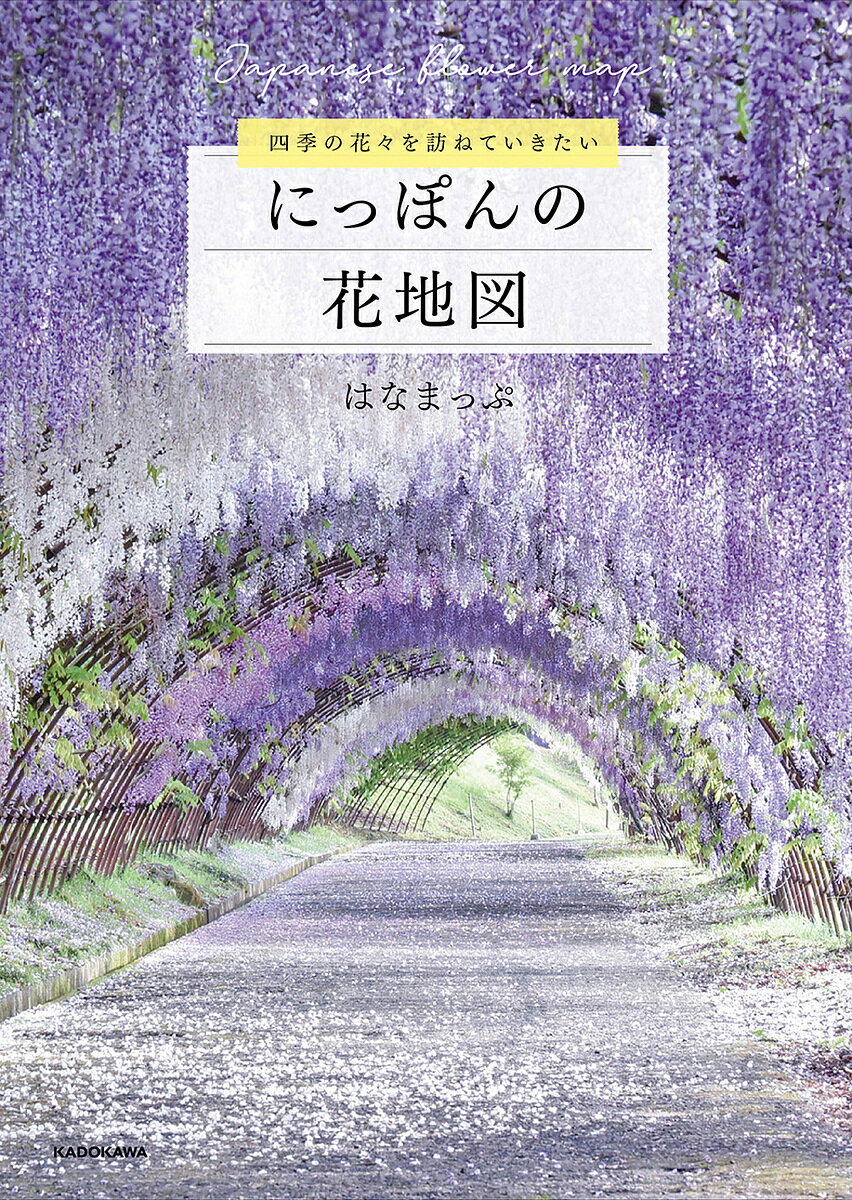 Japanese flower map

四季の花々を訪ねていきたい

にっぽんの
花地図

はなまっぷ

KADOKAWA